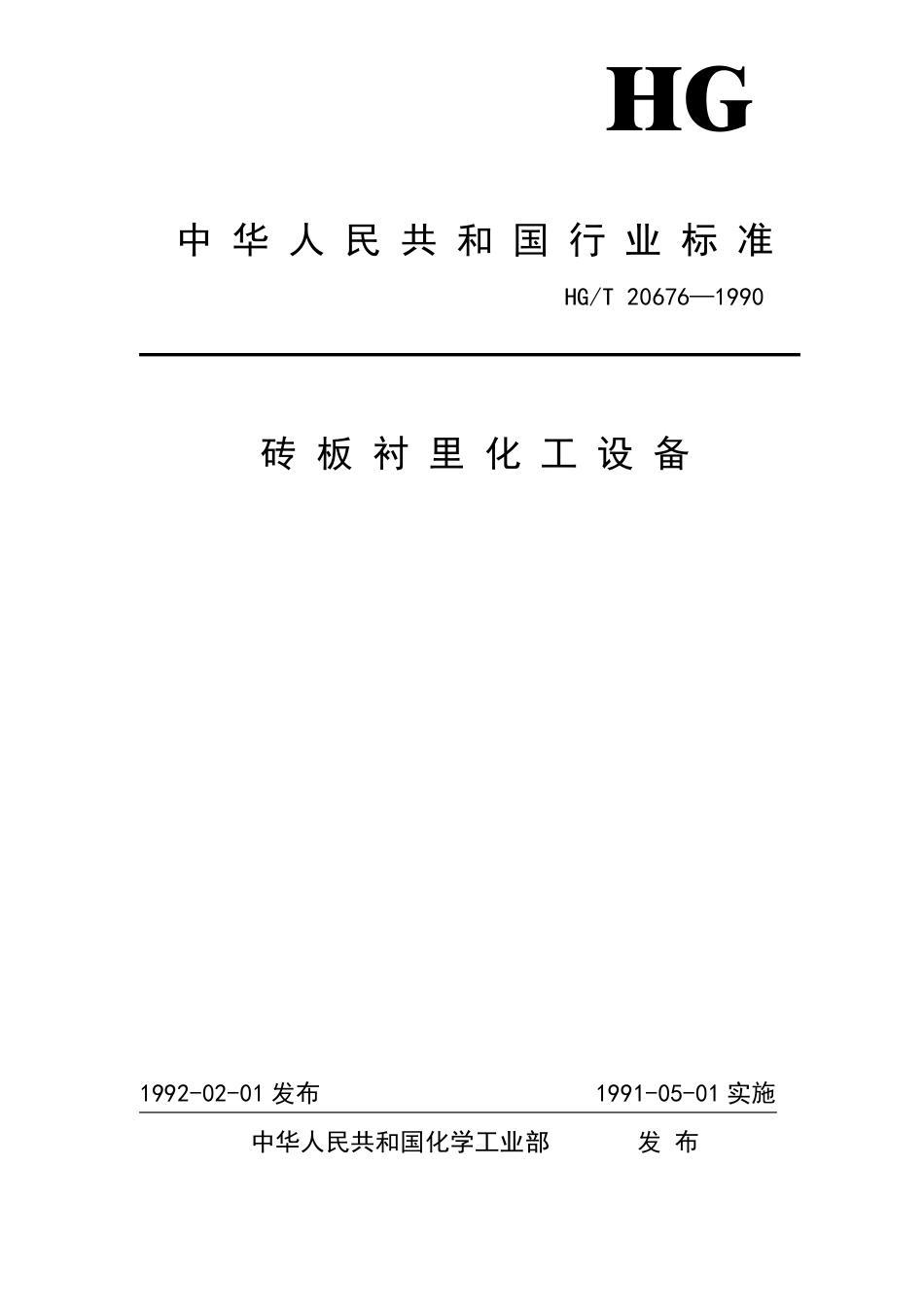 HG

中华人民共和国行业标准

HG/T 20676—1990

砖板衬里化工设备

1992-02-01 发布

1991-05-01 实施

中华人民共和国化学工业部 发布